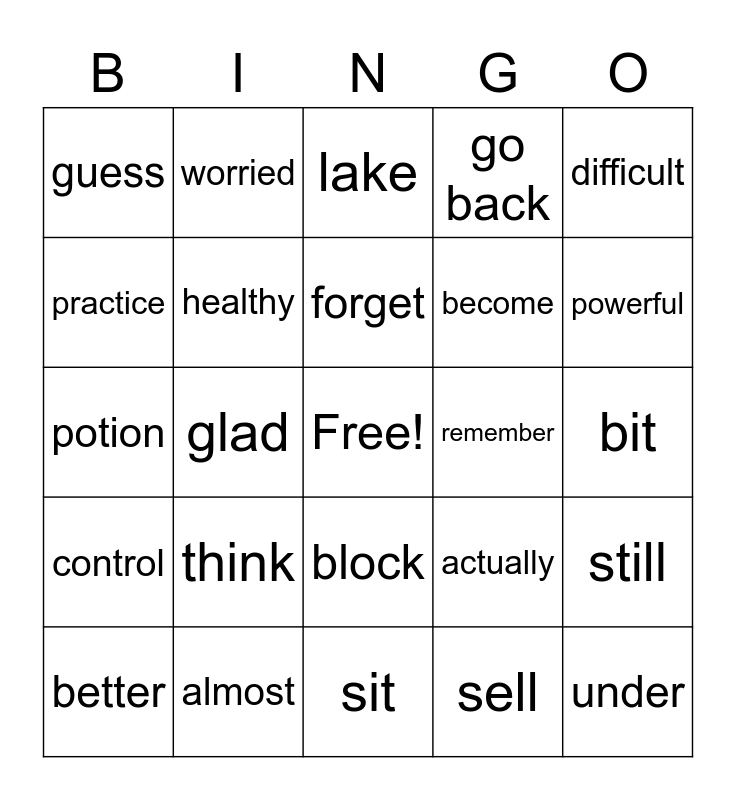 | B | I | N | G | O |
|---|---|---|---|---|
| guess | worried | lake | go back | difficult |
| practice | healthy | forget | become | powerful |
| potion | glad | Free! | remember | bit |
| control | think | block | actually | still |
| better | almost | sit | sell | under |